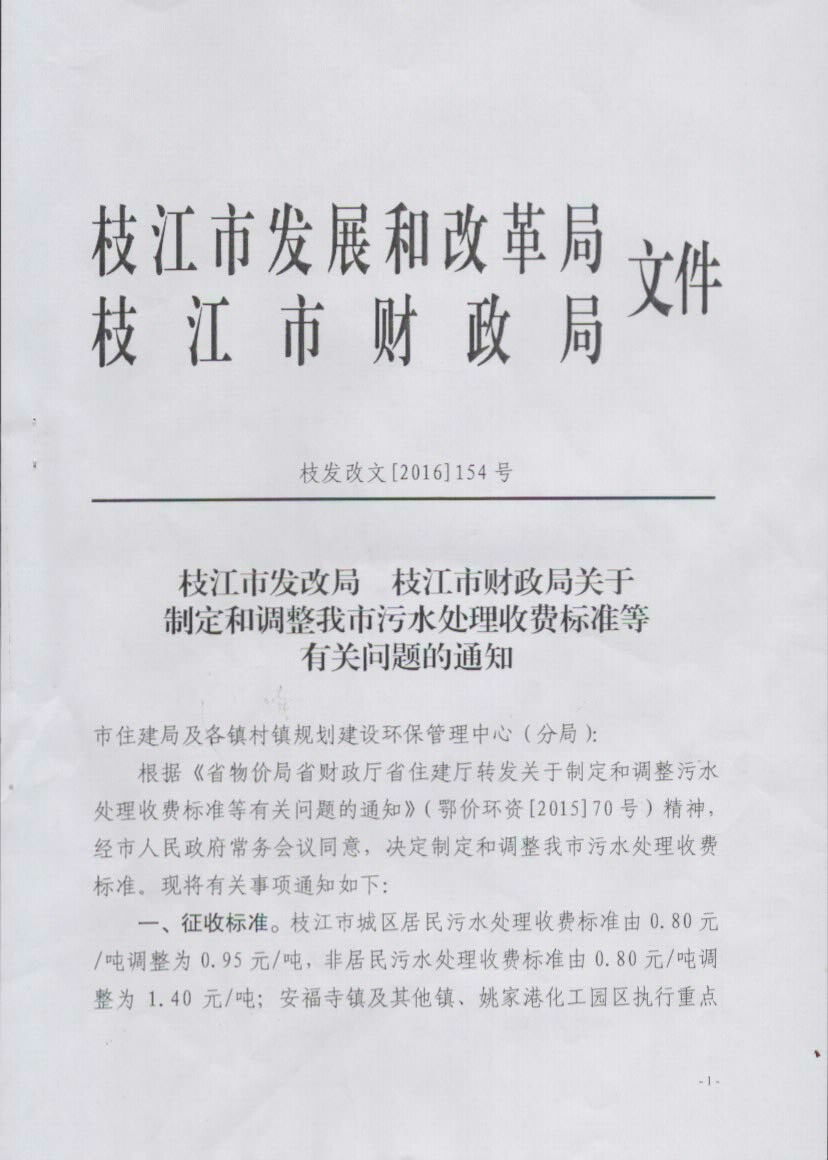 枝江市发展和改革局
枝江市财政局
文件

枝发改文[2016]154号

枝江市发改局　枝江市财政局关于制定和调整我市污水处理收费标准等有关问题的通知

市住建局及各镇村镇规划建设环保管理中心（分局）：

根据《省物价局省财政厅省住建厅转发关于制定和调整污水处理收费标准等有关问题的通知》（鄂价环资[2015]70号）精神，经市人民政府常务会议同意，决定制定和调整我市污水处理收费标准。现将有关事项通知如下：

一、征收标准。枝江市城区居民污水处理收费标准由0.80元/吨调整为0.95元/吨，非居民污水处理收费标准由0.80元/吨调整为1.40元/吨；安福寺镇及其他镇、姚家港化工园区执行重点

-1-